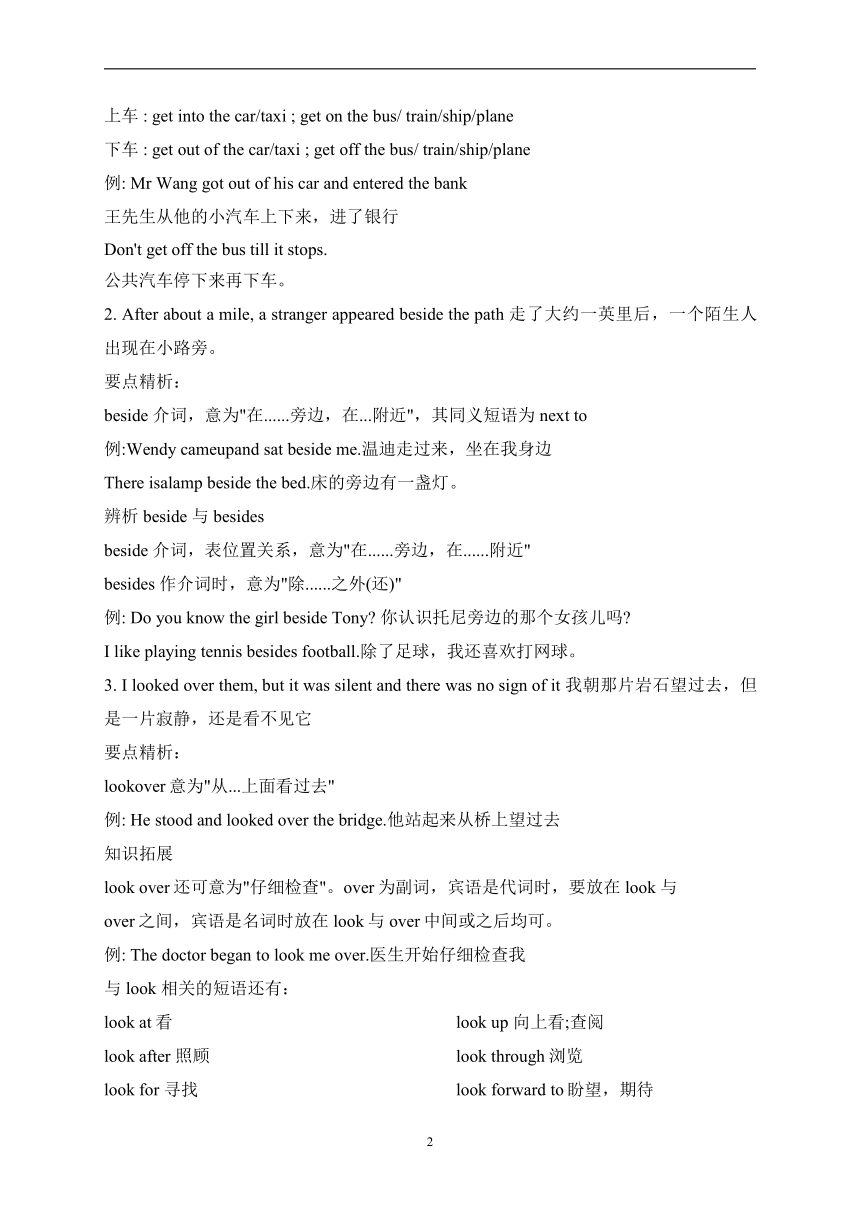 上车 : get into the car/taxi ; get on the bus/ train/ship/plane

下车 : get out of the car/taxi ; get off the bus/ train/ship/plane

例: Mr Wang got out of his car and entered the bank

王先生从他的小汽车上下来，进了银行

Don't get off the bus till it stops.

公共汽车停下来再下车。

2. After about a mile, a stranger appeared beside the path 走了大约一英里后，一个陌生人出现在小路旁。

要点精析：

beside 介词，意为"在......旁边，在...附近"，其同义短语为 next to

例:Wendy cameupand sat beside me.温迪走过来，坐在我身边

There isalamp beside the bed.床的旁边有一盏灯。

辨析 beside 与 besides

beside 介词，表位置关系，意为"在......旁边，在......附近"

besides 作介词时，意为"除......之外(还)"

例: Do you know the girl beside Tony? 你认识托尼旁边的那个女孩儿吗?

I like playing tennis besides football.除了足球，我还喜欢打网球。

3. I looked over them, but it was silent and there was no sign of it 我朝那片岩石望过去，但是一片寂静，还是看不见它

要点精析：

lookover 意为"从...上面看过去"

例: He stood and looked over the bridge.他站起来从桥上望过去

知识拓展

look over 还可意为"仔细检查"。over 为副词，宾语是代词时，要放在 look 与 over 之间，宾语是名词时放在 look 与 over 中间或之后均可。

例: The doctor began to look me over.医生开始仔细检查我

与 look 相关的短语还有：

look at 看

look after 照顾

look for 寻找

look up 向上看;查阅

look through 浏览

look forward to 盼望，期待

2